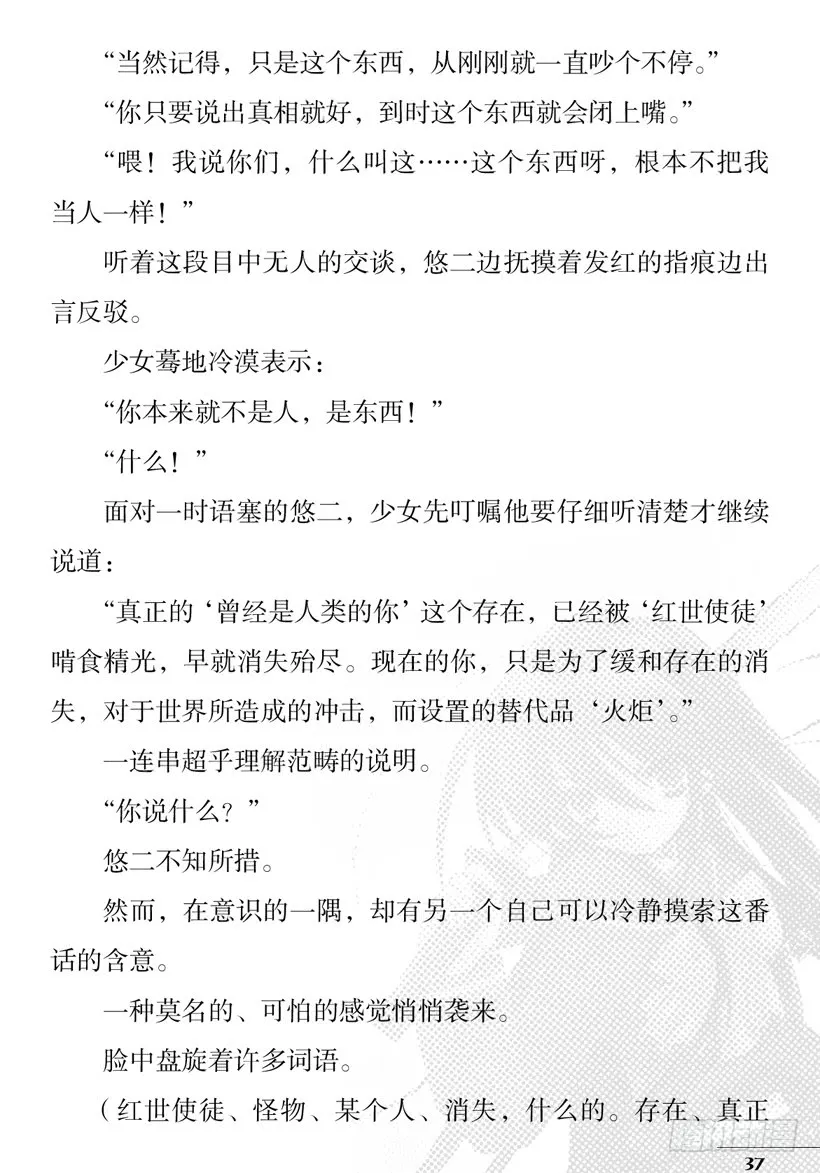 “当然记得，只是这个东西，从刚刚就一直吵个不停。”

“你只要说出真相就好，到时这个东西就会闭上嘴。”

“喂！我说你们，什么叫这……这个东西呀，根本不把我当人一样！”

听着这段目中无人的交谈，悠二边抚摸着发红的指痕边出言反驳。

少女蓦地冷漠表示：

“你本来就不是人，是东西！”

“什么！”

面对一时语塞的悠二，少女先叮嘱他要仔细听清楚才继续说道：

“真正的‘曾经是人类的你’这个存在，已经被‘红世使徒’啃食精光，早就消失殆尽。现在的你，只是为了缓和存在的消失，对于世界所造成的冲击，而设置的替代品‘火炬’。”

一连串超乎理解范畴的说明。

“你说什么？”

悠二不知所措。

然而，在意识的一隅，却有另一个自己可以冷静摸索这番话的含意。

一种莫名的、可怕的感觉悄悄袭来。

脸中盘旋着许多词语。

（红世使徒、怪物、某个人、消失，什么的。存在、真正

37